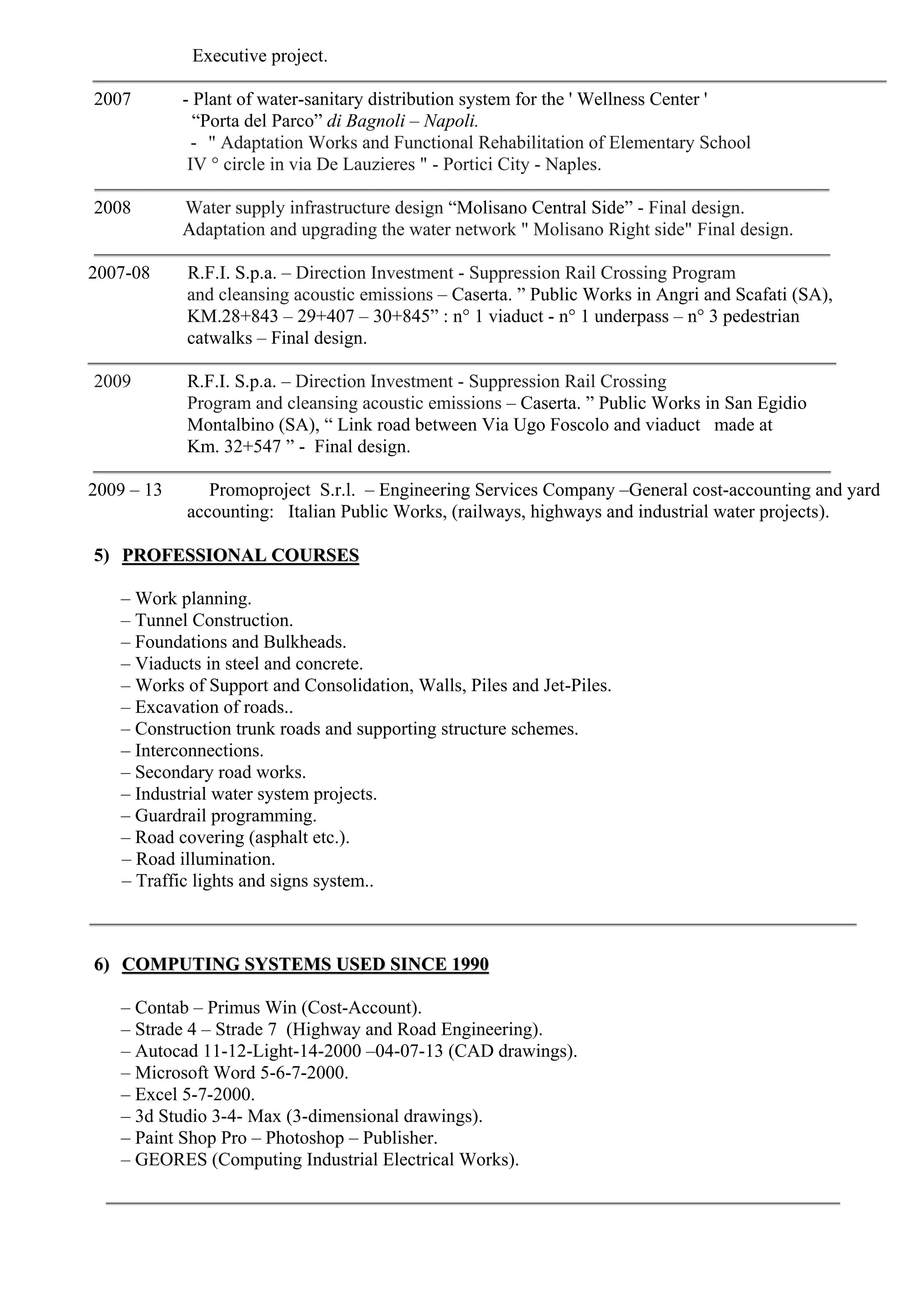 Executive project.

2007 - Plant of water-sanitary distribution system for the ' Wellness Center ' “Porta del Parco” di Bagnoli – Napoli.
- " Adaptation Works and Functional Rehabilitation of Elementary School IV ° circle in via De Lauzieres " - Portici City - Naples.

2008 Water supply infrastructure design “Molisano Central Side” - Final design.
Adaptation and upgrading the water network " Molisano Right side" Final design.

2007-08 R.F.I. S.p.a. – Direction Investment - Suppression Rail Crossing Program and cleansing acoustic emissions – Caserta. ” Public Works in Angri and Scafati (SA), KM.28+843 – 29+407 – 30+845” : n° 1 viaduct - n° 1 underpass – n° 3 pedestrian catwalks – Final design.

2009 R.F.I. S.p.a. – Direction Investment - Suppression Rail Crossing Program and cleansing acoustic emissions – Caserta. ” Public Works in San Egidio Montalbino (SA), “ Link road between Via Ugo Foscolo and viaduct made at Km. 32+547 ” - Final design.

2009 – 13 Promoproject S.r.l. – Engineering Services Company –General cost-accounting and yard accounting: Italian Public Works, (railways, highways and industrial water projects).

5) PROFESSIONAL COURSES

– Work planning.
– Tunnel Construction.
– Foundations and Bulkheads.
– Viaducts in steel and concrete.
– Works of Support and Consolidation, Walls, Piles and Jet-Piles.
– Excavation of roads..
– Construction trunk roads and supporting structure schemes.
– Interconnections.
– Secondary road works.
– Industrial water system projects.
– Guardrail programming.
– Road covering (asphalt etc.).
– Road illumination.
– Traffic lights and signs system..

6) COMPUTING SYSTEMS USED SINCE 1990

– Contab – Primus Win (Cost-Account).
– Strade 4 – Strade 7 (Highway and Road Engineering).
– Autocad 11-12-Light-14-2000 –04-07-13 (CAD drawings).
– Microsoft Word 5-6-7-2000.
– Excel 5-7-2000.
– 3d Studio 3-4- Max (3-dimensional drawings).
– Paint Shop Pro – Photoshop – Publisher.
– GEORES (Computing Industrial Electrical Works).